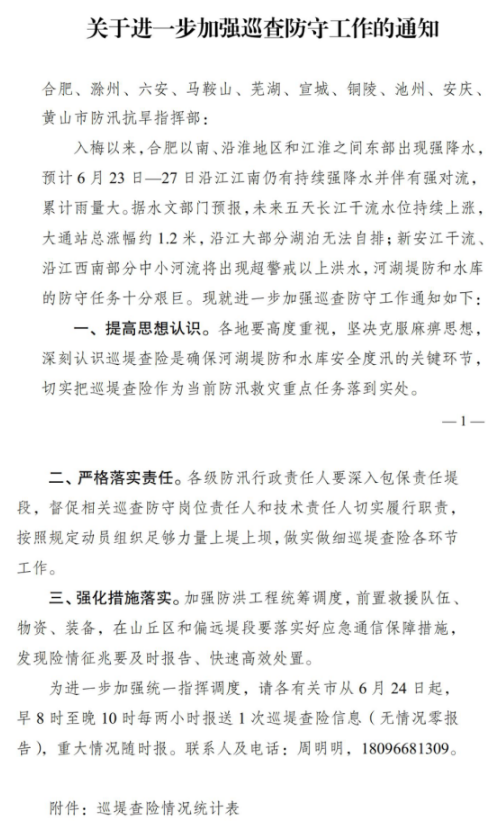 关于进一步加强巡查防守工作的通知

合肥、滁州、六安、马鞍山、芜湖、宣城、铜陵、池州、安庆、黄山市防汛抗旱指挥部：

入梅以来，合肥以南、沿淮地区和江淮之间东部出现强降水，预计6月23日—27日沿江江南仍有持续强降水并伴有强对流，累计雨量大。据水文部门预报，未来五天长江干流水位持续上涨，大通站总涨幅约1.2米，沿江大部分湖泊无法自排；新安江干流、沿江西南部分中小河流将出现超警戒以上洪水，河湖堤防和水库的防守任务十分艰巨。现就进一步加强巡查防守工作通知如下：

一、提高思想认识。各地要高度重视，坚决克服麻痹思想，深刻认识巡堤查险是确保河湖堤防和水库安全度汛的关键环节，切实把巡堤查险作为当前防汛救灾重点任务落到实处。

—1—

二、严格落实责任。各级防汛行政责任人要深入包保责任堤段，督促相关巡查防守岗位责任人和技术责任人切实履行职责，按照规定动员组织足够力量上堤上坝，做实做细巡堤查险各环节工作。

三、强化措施落实。加强防洪工程统筹调度，前置救援队伍、物资、装备，在山丘区和偏远堤段要落实好应急通信保障措施，发现险情征兆要及时报告、快速高效处置。

为进一步加强统一指挥调度，请各有关市从6月24日起，早8时至晚10时每两小时报送1次巡堤查险信息（无情况零报告），重大情况随时报。联系人及电话：周明明，18096681309。

附件：巡堤查险情况统计表